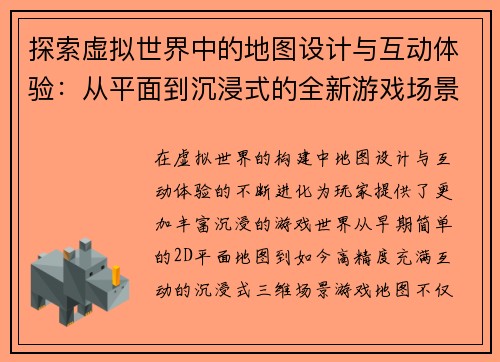 探索虚拟世界中的地图设计与互动体验：从平面到沉浸式的全新游戏场景

在虚拟世界的构建中地图设计与互动体验的不断进化为玩家提供了更加丰富沉浸的游戏世界从早期简单的2D平面地图到如今高精度充满互动的沉浸式三维场景游戏地图不仅